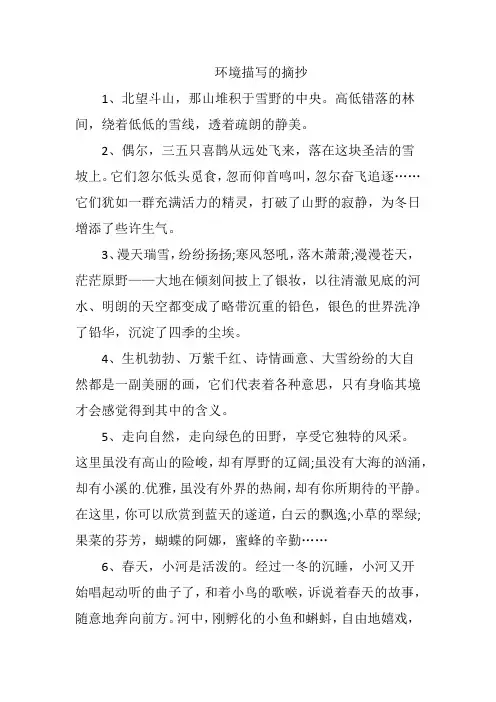 环境描写的摘抄

1、北望斗山，那山堆积于雪野的中央。高低错落的林间，绕着低低的雪线，透着疏朗的静美。

2、偶尔，三五只喜鹊从远处飞来，落在这块圣洁的雪坡上。它们忽尔低头觅食，忽而仰首鸣叫，忽尔奋飞追逐……它们犹如一群充满活力的精灵，打破了山野的寂静，为冬日增添了些许生气。

3、漫天瑞雪，纷纷扬扬;寒风怒吼，落木萧萧;漫漫苍天，茫茫原野——大地在倾刻间披上了银妆，以往清澈见底的河水、明朗的天空都变成了略带沉重的铅色，银色的世界洗净了铅华，沉淀了四季的尘埃。

4、生机勃勃、万紫千红、诗情画意、大雪纷纷的大自然都是一副美丽的画，它们代表着各种意思，只有身临其境才会感觉得到其中的含义。

5、走向自然，走向绿色的田野，享受它独特的风采。这里虽没有高山的险峻，却有厚野的辽阔;虽没有大海的汹涌，却有小溪的.优雅，虽没有外界的热闹，却有你所期待的平静。在这里，你可以欣赏到蓝天的遂道，白云的飘逸;小草的翠绿;果菜的芬芳，蝴蝶的阿娜，蜜蜂的辛勤……

6、春天，小河是活泼的。经过一冬的沉睡，小河又开始唱起动听的曲子了，和着小鸟的歌喉，诉说着春天的故事，随意地奔向前方。河中，刚孵化的小鱼和蝌蚪，自由地嬉戏，